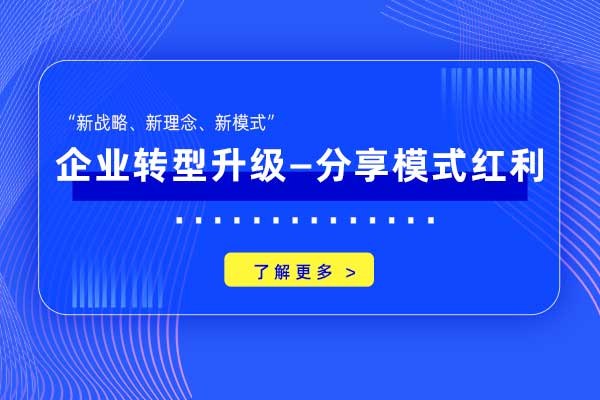 “新战略、新理念、新模式”

企业转型升级–分享模式红利

了解更多 >